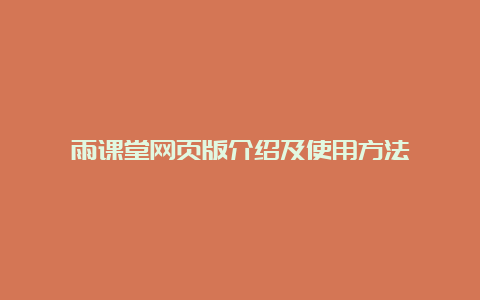 雨课堂网页版介绍及使用方法